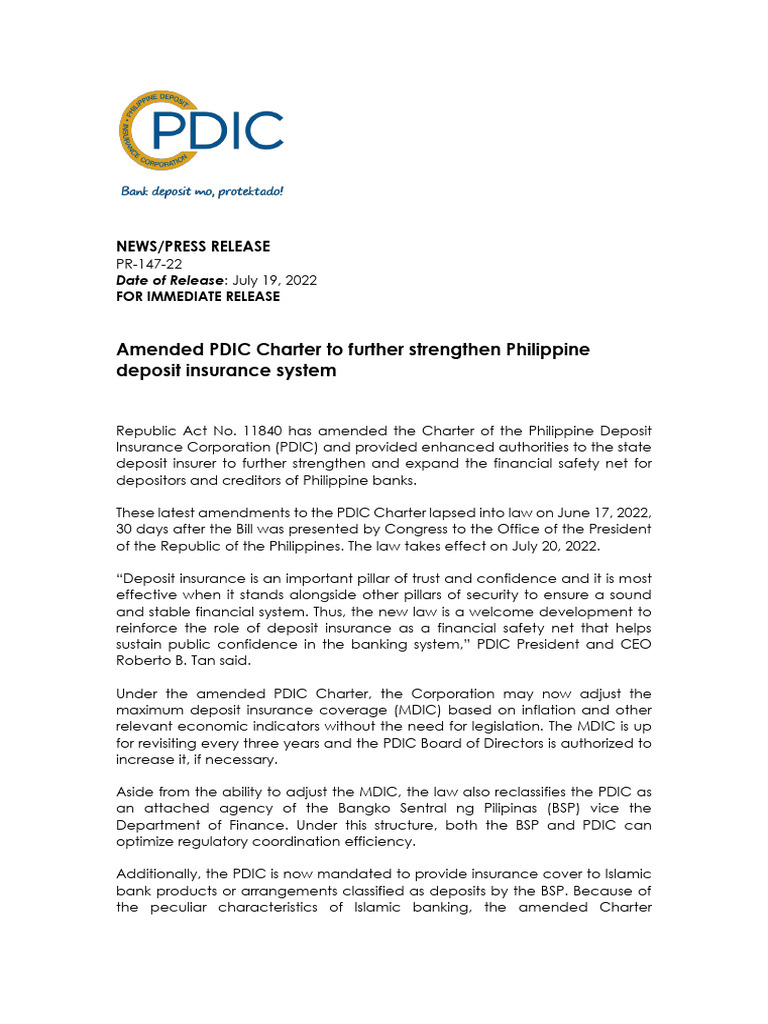 PHILIPPINE DEPOSIT INSURANCE CORPORATION
PDIC
Bank deposit mo, protektado!

NEWS/PRESS RELEASE
PR-147-22
Date of Release: July 19, 2022
FOR IMMEDIATE RELEASE

Amended PDIC Charter to further strengthen Philippine deposit insurance system

Republic Act No. 11840 has amended the Charter of the Philippine Deposit Insurance Corporation (PDIC) and provided enhanced authorities to the state deposit insurer to further strengthen and expand the financial safety net for depositors and creditors of Philippine banks.

These latest amendments to the PDIC Charter lapsed into law on June 17, 2022, 30 days after the Bill was presented by Congress to the Office of the President of the Republic of the Philippines. The law takes effect on July 20, 2022.

"Deposit insurance is an important pillar of trust and confidence and it is most effective when it stands alongside other pillars of security to ensure a sound and stable financial system. Thus, the new law is a welcome development to reinforce the role of deposit insurance as a financial safety net that helps sustain public confidence in the banking system," PDIC President and CEO Roberto B. Tan said.

Under the amended PDIC Charter, the Corporation may now adjust the maximum deposit insurance coverage (MDIC) based on inflation and other relevant economic indicators without the need for legislation. The MDIC is up for revisiting every three years and the PDIC Board of Directors is authorized to increase it, if necessary.

Aside from the ability to adjust the MDIC, the law also reclassifies the PDIC as an attached agency of the Bangko Sentral ng Pilipinas (BSP) vice the Department of Finance. Under this structure, both the BSP and PDIC can optimize regulatory coordination efficiency.

Additionally, the PDIC is now mandated to provide insurance cover to Islamic bank products or arrangements classified as deposits by the BSP. Because of the peculiar characteristics of Islamic banking, the amended Charter